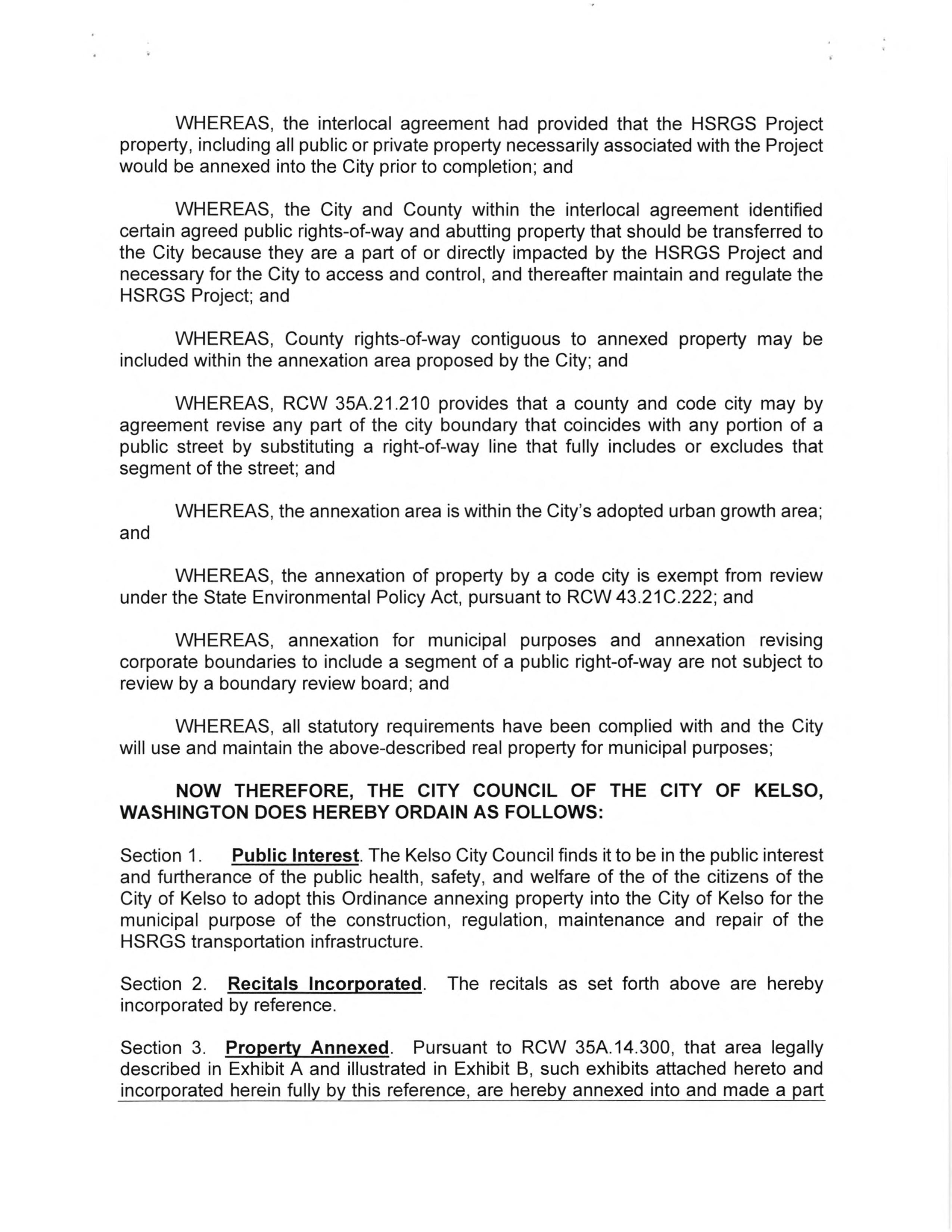 WHEREAS, the interlocal agreement had provided that the HSRGS Project property, including all public or private property necessarily associated with the Project would be annexed into the City prior to completion; and

WHEREAS, the City and County within the interlocal agreement identified certain agreed public rights-of-way and abutting property that should be transferred to the City because they are a part of or directly impacted by the HSRGS Project and necessary for the City to access and control, and thereafter maintain and regulate the HSRGS Project; and

WHEREAS, County rights-of-way contiguous to annexed property may be included within the annexation area proposed by the City; and

WHEREAS, RCW 35A.21.210 provides that a county and code city may by agreement revise any part of the city boundary that coincides with any portion of a public street by substituting a right-of-way line that fully includes or excludes that segment of the street; and

WHEREAS, the annexation area is within the City's adopted urban growth area; and

WHEREAS, the annexation of property by a code city is exempt from review under the State Environmental Policy Act, pursuant to RCW 43.21C.222; and

WHEREAS, annexation for municipal purposes and annexation revising corporate boundaries to include a segment of a public right-of-way are not subject to review by a boundary review board; and

WHEREAS, all statutory requirements have been complied with and the City will use and maintain the above-described real property for municipal purposes;

NOW THEREFORE, THE CITY COUNCIL OF THE CITY OF KELSO, WASHINGTON DOES HEREBY ORDAIN AS FOLLOWS:

Section 1. Public Interest. The Kelso City Council finds it to be in the public interest and furtherance of the public health, safety, and welfare of the of the citizens of the City of Kelso to adopt this Ordinance annexing property into the City of Kelso for the municipal purpose of the construction, regulation, maintenance and repair of the HSRGS transportation infrastructure.

Section 2. Recitals Incorporated. The recitals as set forth above are hereby incorporated by reference.

Section 3. Property Annexed. Pursuant to RCW 35A.14.300, that area legally described in Exhibit A and illustrated in Exhibit B, such exhibits attached hereto and incorporated herein fully by this reference, are hereby annexed into and made a part